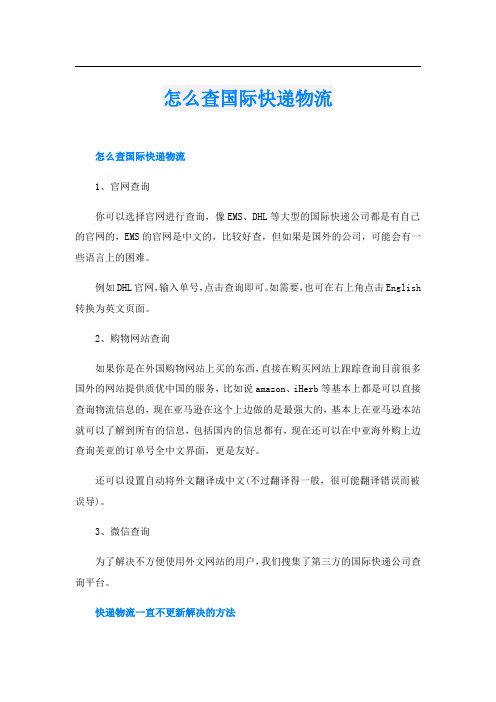 怎么查国际快递物流

怎么查国际快递物流

1、官网查询

你可以选择官网进行查询，像EMS、DHL等大型的国际快递公司都是有自己的官网的，EMS的官网是中文的，比较好查，但如果是国外的公司，可能会有一些语言上的困难。

例如DHL官网，输入单号，点击查询即可。如需要，也可在右上角点击English转换为英文页面。

2、购物网站查询

如果你是在外国购物网站上买的东西，直接在购买网站上跟踪查询目前很多国外的网站提供质优中国的服务，比如说amazon、iHerb等基本上都是可以直接查询物流信息的，现在亚马逊在这个上边做的是最强大的，基本上在亚马逊本站就可以了解到所有的信息，包括国内的信息都有，现在还可以在中亚海外购上边查询美亚的订单号全中文界面，更是友好。

还可以设置自动将外文翻译成中文(不过翻译得一般，很可能翻译错误而被误导)。

3、微信查询

为了解决不方便使用外文网站的用户，我们搜集了第三方的国际快递公司查询平台。

快递物流一直不更新解决的方法